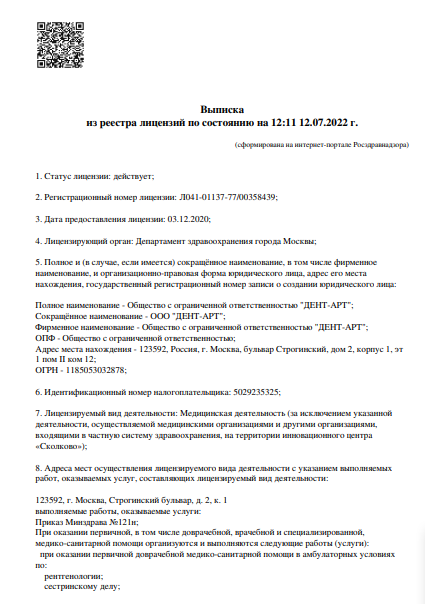 Выписка
из реестра лицензий по состоянию на 12:11 12.07.2022 г.

(сформирована на интернет-портале Росздравнадзора)

1. Статус лицензии: действует;

2. Регистрационный номер лицензии: Л041-01137-77/00358439;

3. Дата предоставления лицензии: 03.12.2020;

4. Лицензирующий орган: Департамент здравоохранения города Москвы;

5. Полное и (в случае, если имеется) сокращённое наименование, в том числе фирменное наименование, и организационно-правовая форма юридического лица, адрес его места нахождения, государственный регистрационный номер записи о создании юридического лица:

Полное наименование - Общество с ограниченной ответственностью "ДЕНТ-АРТ";
Сокращённое наименование - ООО "ДЕНТ-АРТ";
Фирменное наименование - Общество с ограниченной ответственностью "ДЕНТ-АРТ";
ОПФ - Общество с ограниченной ответственностью;
Адрес места нахождения - 123592, Россия, г. Москва, бульвар Строгинский, дом 2, корпус 1, эт 1 пом II ком 12;
ОГРН - 1185053032878;

6. Идентификационный номер налогоплательщика: 5029235325;

7. Лицензируемый вид деятельности: Медицинская деятельность (за исключением указанной деятельности, осуществляемой медицинскими организациями и другими организациями, входящими в частную систему здравоохранения, на территории инновационного центра «Сколково»);

8. Адреса мест осуществления лицензируемого вида деятельности с указанием выполняемых работ, оказываемых услуг, составляющих лицензируемый вид деятельности:

123592, г. Москва, Строгинский бульвар, д. 2, к. 1
выполняемые работы, оказываемые услуги:
Приказ Минздрава №121н;
При оказании первичной, в том числе доврачебной, врачебной и специализированной, медико-санитарной помощи организуются и выполняются следующие работы (услуги):
при оказании первичной доврачебной медико-санитарной помощи в амбулаторных условиях по:
рентгенологии;
сестринскому делу;